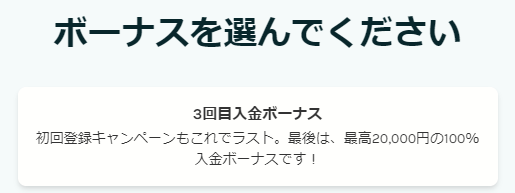 ボーナスを選んでください

3回目入金ボーナス

初回登録キャンペーンもこれでラスト。最後は、最高20,000円の100%入金ボーナスです！